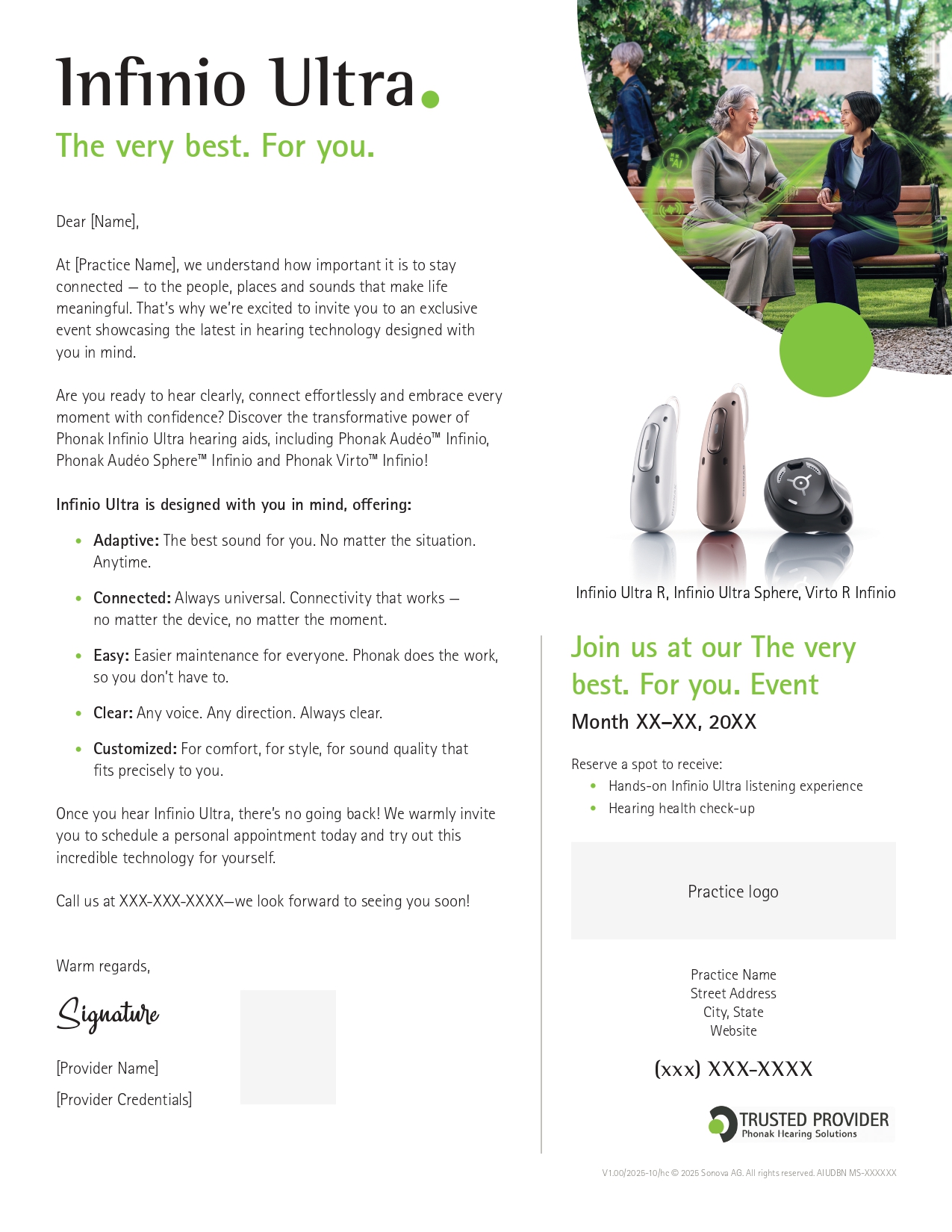 Infinio Ultra.

The very best. For you.

Dear [Name],

At [Practice Name], we understand how important it is to stay connected — to the people, places and sounds that make life meaningful. That's why we're excited to invite you to an exclusive event showcasing the latest in hearing technology designed with you in mind.

Are you ready to hear clearly, connect effortlessly and embrace every moment with confidence? Discover the transformative power of Phonak Infinio Ultra hearing aids, including Phonak Audéo™ Infinio, Phonak Audéo Sphere™ Infinio and Phonak Virto™ Infinio!

Infinio Ultra is designed with you in mind, offering:

• Adaptive: The best sound for you. No matter the situation. Anytime.

• Connected: Always universal. Connectivity that works — no matter the device, no matter the moment.

• Easy: Easier maintenance for everyone. Phonak does the work, so you don't have to.

• Clear: Any voice. Any direction. Always clear.

• Customized: For comfort, for style, for sound quality that fits precisely to you.

Once you hear Infinio Ultra, there's no going back! We warmly invite you to schedule a personal appointment today and try out this incredible technology for yourself.

Call us at XXX-XXX-XXXX—we look forward to seeing you soon!

Warm regards,

Signature

[Provider Name]

[Provider Credentials]

Infinio Ultra R, Infinio Ultra Sphere, Virto R Infinio

Join us at our The very best. For you. Event

Month XX–XX, 20XX

Reserve a spot to receive:
• Hands-on Infinio Ultra listening experience
• Hearing health check-up

Practice logo

Practice Name
Street Address
City, State
Website

(xxx) XXX-XXXX

TRUSTED PROVIDER
Phonak Hearing Solutions

V1.00/2025-10/hc © 2025 Sonova AG. All rights reserved. AIUDBN MS-XXXXXX